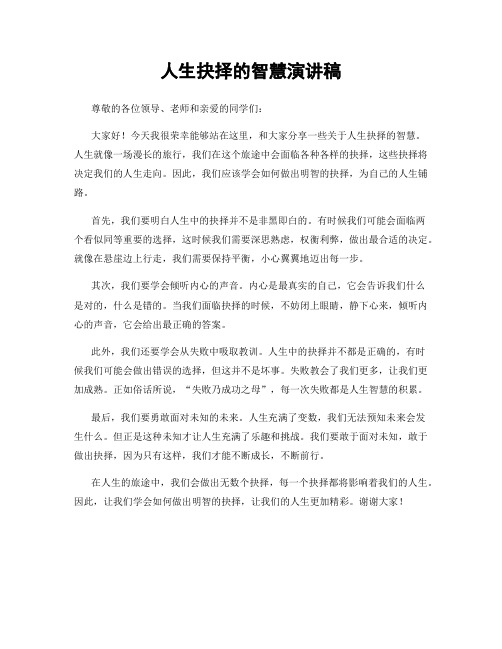 人生抉择的智慧演讲稿

尊敬的各位领导、老师和亲爱的同学们：

大家好！今天我很荣幸能够站在这里，和大家分享一些关于人生抉择的智慧。人生就像一场漫长的旅行，我们在这个旅途中会面临各种各样的抉择，这些抉择将决定我们的人生走向。因此，我们应该学会如何做出明智的抉择，为自己的人生铺路。

首先，我们要明白人生中的抉择并不是非黑即白的。有时候我们可能会面临两个看似同等重要的选择，这时候我们需要深思熟虑，权衡利弊，做出最合适的决定。就像在悬崖边上行走，我们需要保持平衡，小心翼翼地迈出每一步。

其次，我们要学会倾听内心的声音。内心是最真实的自己，它会告诉我们什么是对的，什么是错的。当我们面临抉择的时候，不妨闭上眼睛，静下心来，倾听内心的声音，它会给出最正确的答案。

此外，我们还要学会从失败中吸取教训。人生中的抉择并不都是正确的，有时候我们可能会做出错误的选择，但这并不是坏事。失败教会了我们更多，让我们更加成熟。正如俗话所说，“失败乃成功之母”，每一次失败都是人生智慧的积累。

最后，我们要勇敢面对未知的未来。人生充满了变数，我们无法预知未来会发生什么。但正是这种未知才让人生充满了乐趣和挑战。我们要敢于面对未知，敢于做出抉择，因为只有这样，我们才能不断成长，不断前行。

在人生的旅途中，我们会做出无数个抉择，每一个抉择都将影响着我们的人生。因此，让我们学会如何做出明智的抉择，让我们的人生更加精彩。谢谢大家！